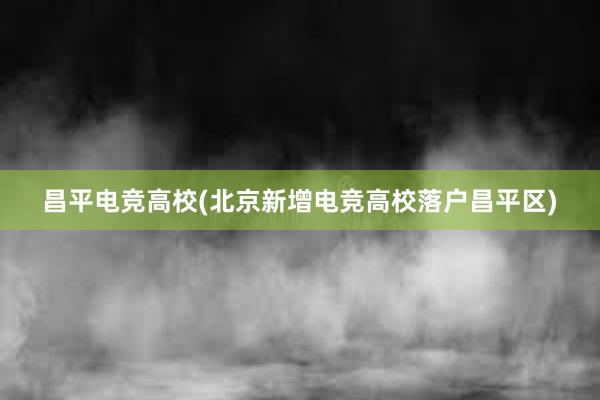 昌平电竞高校(北京新增电竞高校落户昌平区)